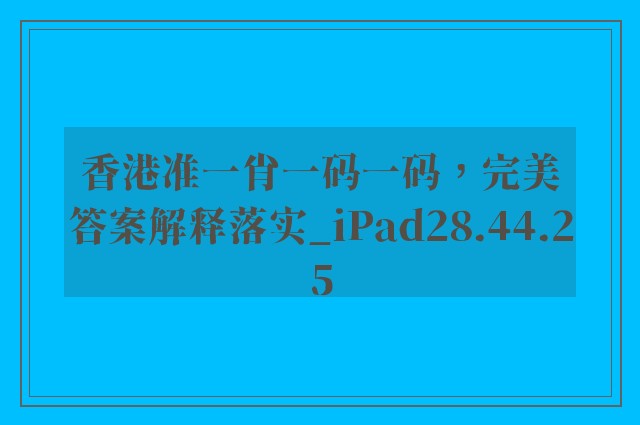 香港准一肖一码一码，完美答案解释落实_iPad28.44.25